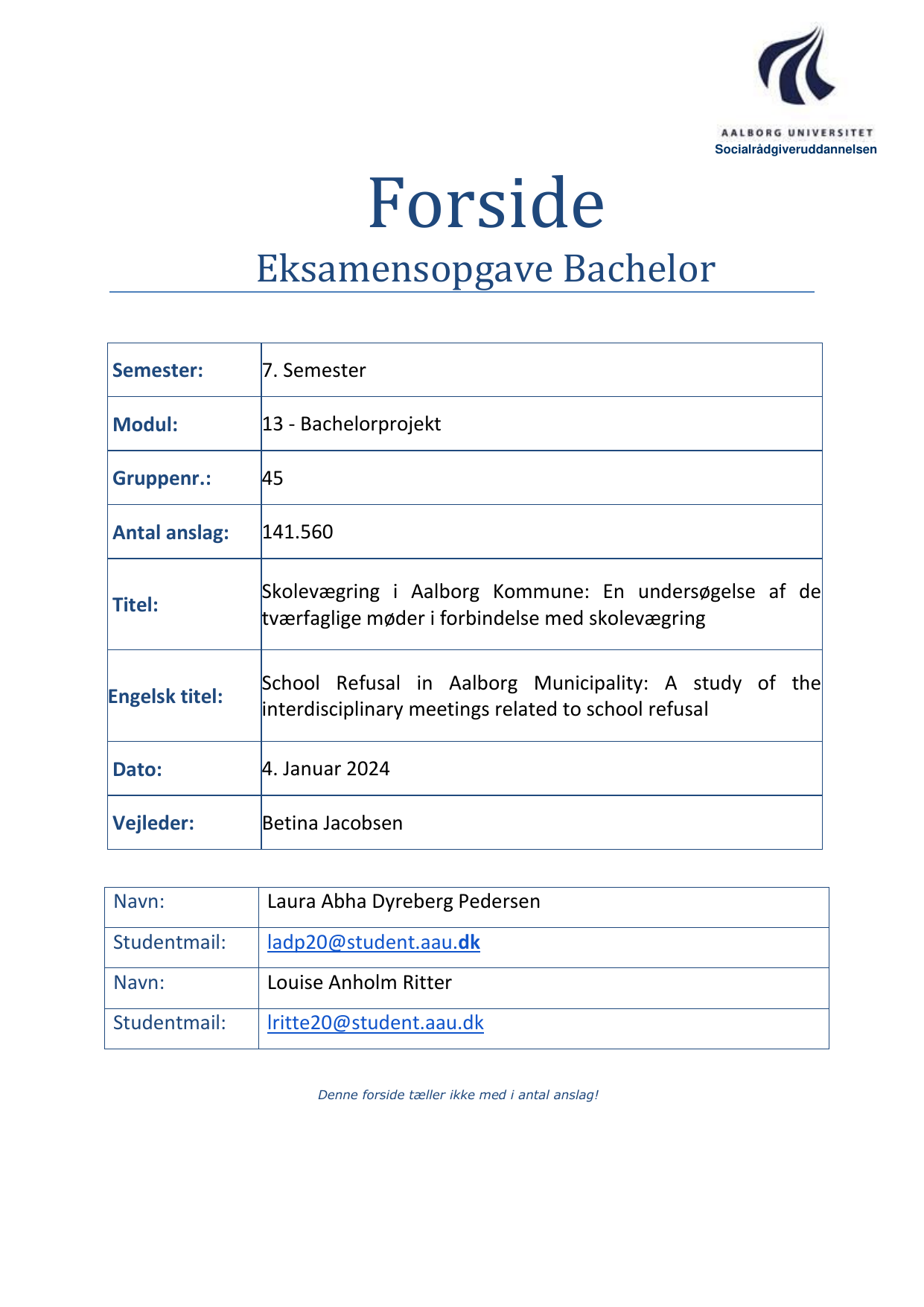 AALBORG UNIVERSITET
Socialrådgiveruddannelsen

Forside
Eksamensopgave Bachelor

| Semester: | 7. Semester |
|---|---|
| Modul: | 13 - Bachelorprojekt |
| Gruppenr.: | 45 |
| Antal anslag: | 141.560 |
| Titel: | Skolevægring i Aalborg Kommune: En undersøgelse af de tværfaglige møder i forbindelse med skolevægring |
| Engelsk titel: | School Refusal in Aalborg Municipality: A study of the interdisciplinary meetings related to school refusal |
| Dato: | 4. Januar 2024 |
| Vejleder: | Betina Jacobsen |

| Navn: | Laura Abha Dyreberg Pedersen |
|---|---|
| Studentmail: | ladp20@student.aau.dk |
| Navn: | Louise Anholm Ritter |
| Studentmail: | lritte20@student.aau.dk |

Denne forside tæller ikke med i antal anslag!